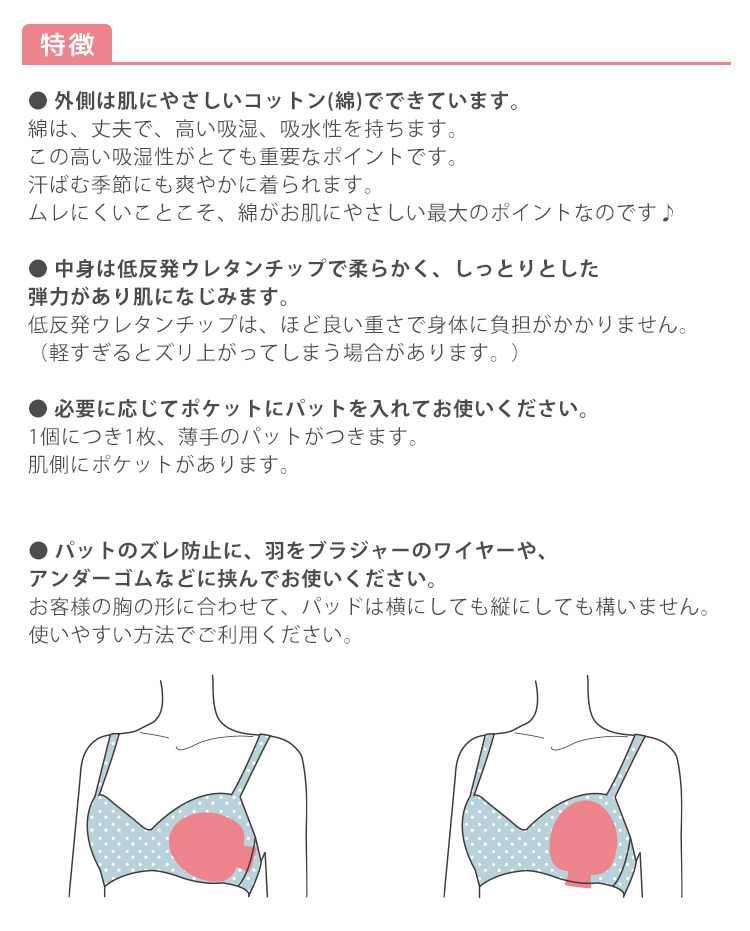 特徴

● 外側は肌にやさしいコットン(綿)でできています。
綿は、丈夫で、高い吸湿、吸水性を持ちます。
この高い吸湿性がとても重要なポイントです。
汗ばむ季節にも爽やかに着られます。
ムレにくいことこそ、綿がお肌にやさしい最大のポイントなのです♪

● 中身は低反発ウレタンチップで柔らかく、しっとりとした弾力があり肌になじみます。
低反発ウレタンチップは、ほど良い重さで身体に負担がかかりません。
（軽すぎるとズリ上がってしまう場合があります。）

● 必要に応じてポケットにパットを入れてお使いください。
1個につき1枚、薄手のパットがつきます。
肌側にポケットがあります。

● パットのズレ防止に、羽をブラジャーのワイヤーや、アンダーゴムなどに挟んでお使いください。
お客様の胸の形に合わせて、パッドは横にしても縦にしても構いません。
使いやすい方法でご利用ください。